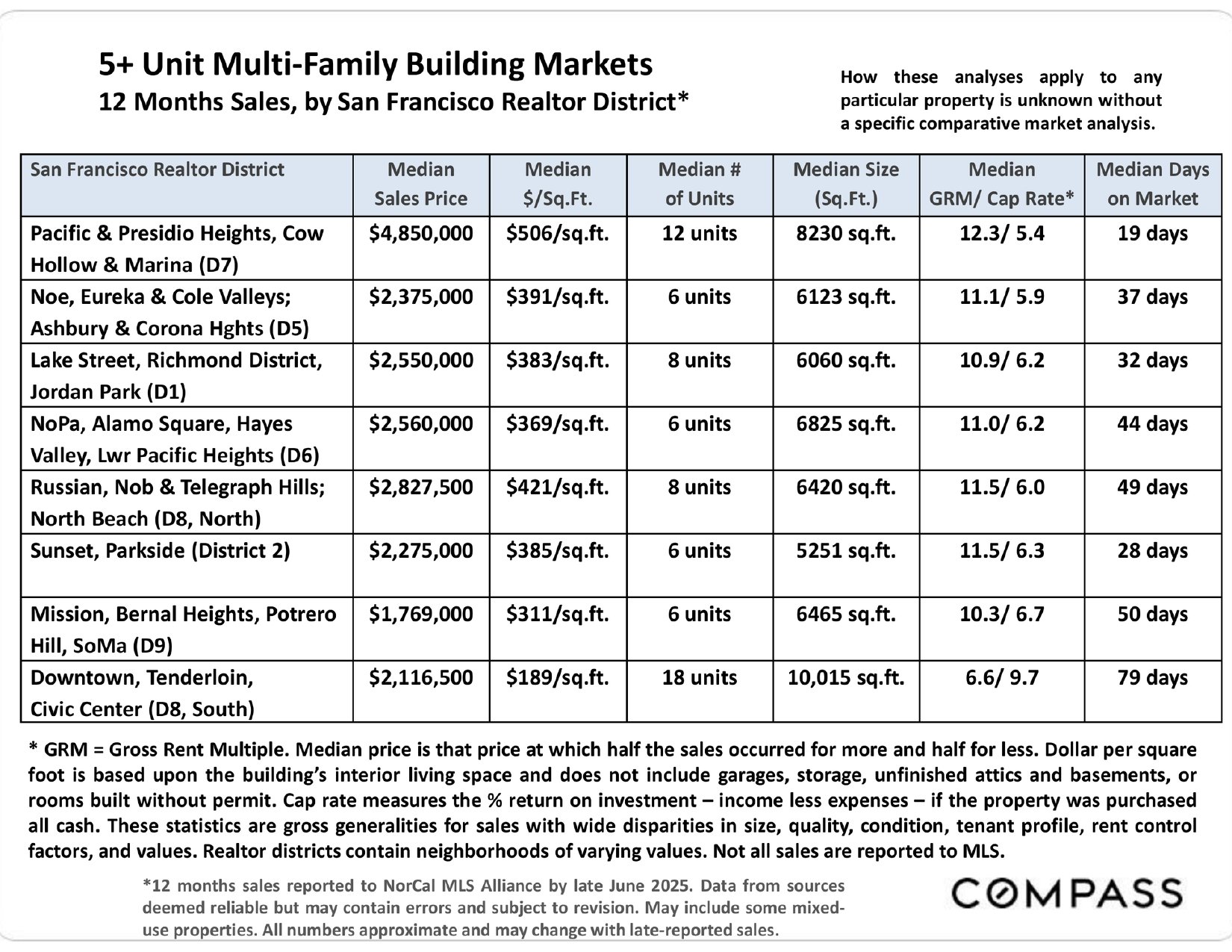 5+ Unit Multi-Family Building Markets
12 Months Sales, by San Francisco Realtor District*

How these analyses apply to any particular property is unknown without a specific comparative market analysis.

| San Francisco Realtor District | Median Sales Price | Median $/Sq.Ft. | Median # of Units | Median Size (Sq.Ft.) | Median GRM/ Cap Rate* | Median Days on Market |
|---|---|---|---|---|---|---|
| Pacific & Presidio Heights, Cow Hollow & Marina (D7) | $4,850,000 | $506/sq.ft. | 12 units | 8230 sq.ft. | 12.3/ 5.4 | 19 days |
| Noe, Eureka & Cole Valleys; Ashbury & Corona Hghts (D5) | $2,375,000 | $391/sq.ft. | 6 units | 6123 sq.ft. | 11.1/ 5.9 | 37 days |
| Lake Street, Richmond District, Jordan Park (D1) | $2,550,000 | $383/sq.ft. | 8 units | 6060 sq.ft. | 10.9/ 6.2 | 32 days |
| NoPa, Alamo Square, Hayes Valley, Lwr Pacific Heights (D6) | $2,560,000 | $369/sq.ft. | 6 units | 6825 sq.ft. | 11.0/ 6.2 | 44 days |
| Russian, Nob & Telegraph Hills; North Beach (D8, North) | $2,827,500 | $421/sq.ft. | 8 units | 6420 sq.ft. | 11.5/ 6.0 | 49 days |
| Sunset, Parkside (District 2) | $2,275,000 | $385/sq.ft. | 6 units | 5251 sq.ft. | 11.5/ 6.3 | 28 days |
| Mission, Bernal Heights, Potrero Hill, SoMa (D9) | $1,769,000 | $311/sq.ft. | 6 units | 6465 sq.ft. | 10.3/ 6.7 | 50 days |
| Downtown, Tenderloin, Civic Center (D8, South) | $2,116,500 | $189/sq.ft. | 18 units | 10,015 sq.ft. | 6.6/ 9.7 | 79 days |

* GRM = Gross Rent Multiple. Median price is that price at which half the sales occurred for more and half for less. Dollar per square foot is based upon the building's interior living space and does not include garages, storage, unfinished attics and basements, or rooms built without permit. Cap rate measures the % return on investment – income less expenses – if the property was purchased all cash. These statistics are gross generalities for sales with wide disparities in size, quality, condition, tenant profile, rent control factors, and values. Realtor districts contain neighborhoods of varying values. Not all sales are reported to MLS.

*12 months sales reported to NorCal MLS Alliance by late June 2025. Data from sources deemed reliable but may contain errors and subject to revision. May include some mixed-use properties. All numbers approximate and may change with late-reported sales.

COMPASS